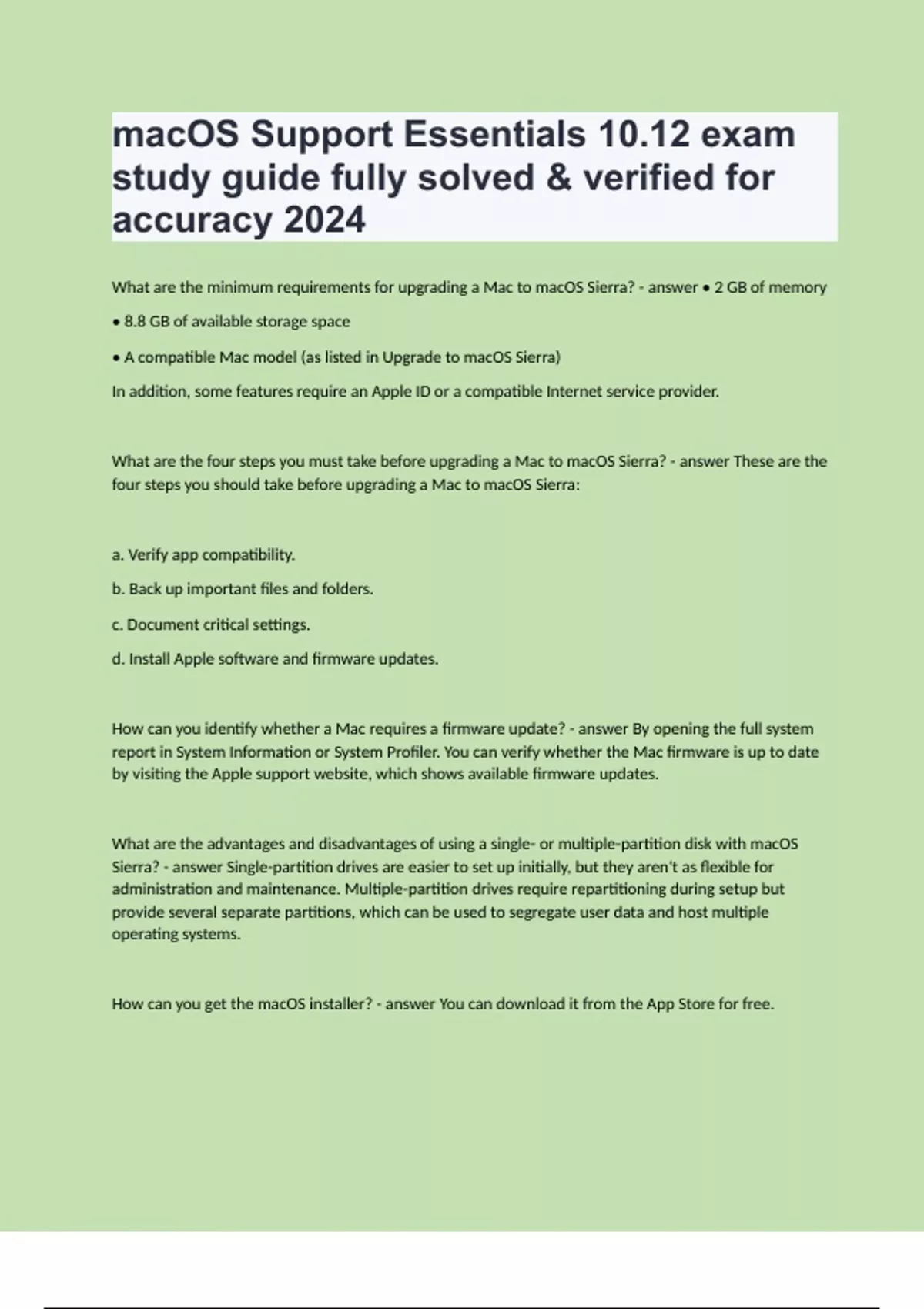 macOS Support Essentials 10.12 exam study guide fully solved & verified for accuracy 2024

What are the minimum requirements for upgrading a Mac to macOS Sierra? - answer • 2 GB of memory

• 8.8 GB of available storage space

• A compatible Mac model (as listed in Upgrade to macOS Sierra)

In addition, some features require an Apple ID or a compatible Internet service provider.

What are the four steps you must take before upgrading a Mac to macOS Sierra? - answer These are the four steps you should take before upgrading a Mac to macOS Sierra:

a. Verify app compatibility.

b. Back up important files and folders.

c. Document critical settings.

d. Install Apple software and firmware updates.

How can you identify whether a Mac requires a firmware update? - answer By opening the full system report in System Information or System Profiler. You can verify whether the Mac firmware is up to date by visiting the Apple support website, which shows available firmware updates.

What are the advantages and disadvantages of using a single- or multiple-partition disk with macOS Sierra? - answer Single-partition drives are easier to set up initially, but they aren't as flexible for administration and maintenance. Multiple-partition drives require repartitioning during setup but provide several separate partitions, which can be used to segregate user data and host multiple operating systems.

How can you get the macOS installer? - answer You can download it from the App Store for free.